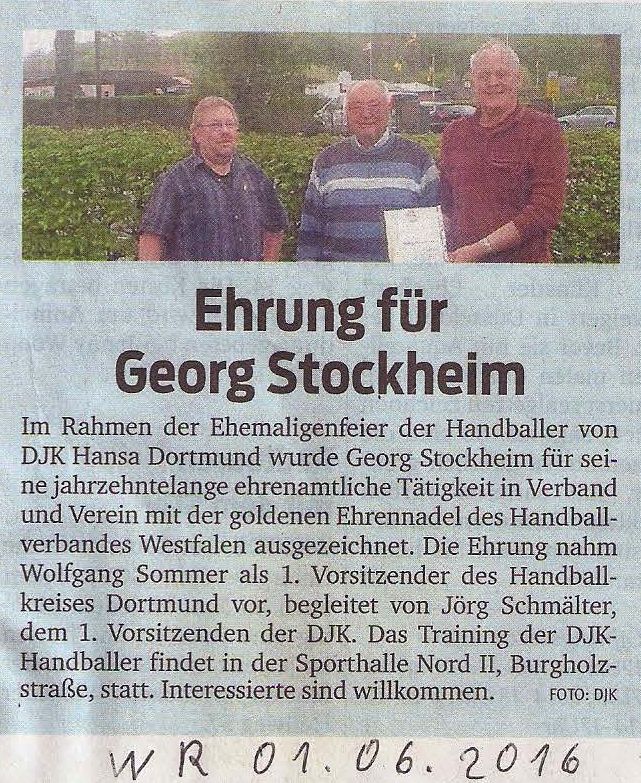 Ehrung für Georg Stockheim

Im Rahmen der Ehemaligenfeier der Handballer von DJK Hansa Dortmund wurde Georg Stockheim für seine jahrzehntelange ehrenamtliche Tätigkeit in Verband und Verein mit der goldenen Ehrennadel des Handballverbandes Westfalen ausgezeichnet. Die Ehrung nahm Wolfgang Sommer als 1. Vorsitzender des Handballkreises Dortmund vor, begleitet von Jörg Schmälter, dem 1. Vorsitzenden der DJK. Das Training der DJK-Handballer findet in der Sporthalle Nord II, Burgholzstraße, statt. Interessierte sind willkommen. FOTO: DJK

WR 01.06.2016